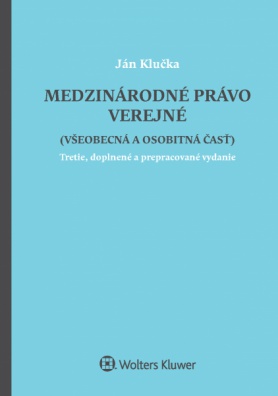 Ján Klučka

MEDZINÁRODNÉ PRÁVO VEREJNÉ

(VŠEOBECNÁ A OSOBITNÁ ČASŤ)

Tretie, doplnené a prepracované vydanie

Wolters Kluwer